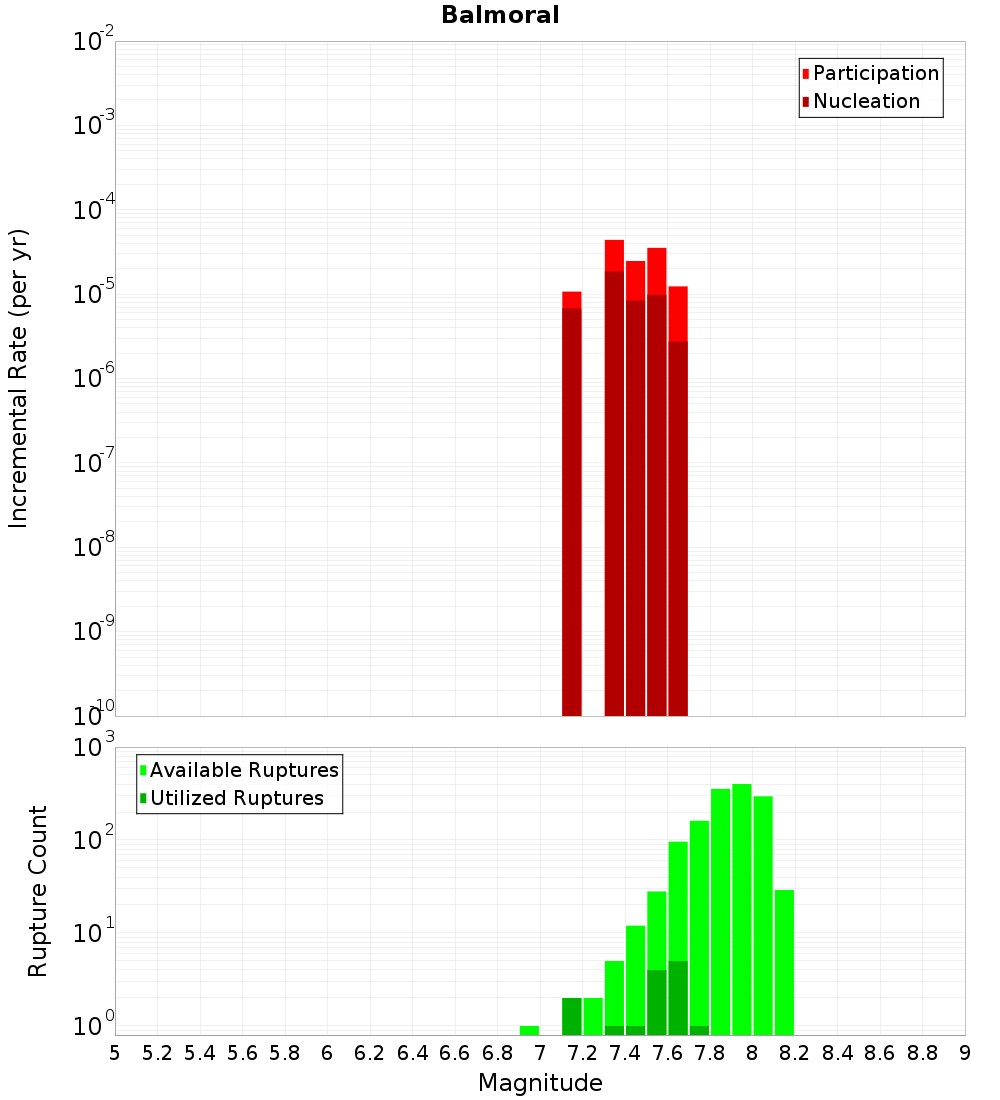 Balmoral

Participation
Nucleation

Incremental Rate (per yr)

$10^{-2}$
$10^{-3}$
$10^{-4}$
$10^{-5}$
$10^{-6}$
$10^{-7}$
$10^{-8}$
$10^{-9}$
$10^{-10}$

Available Ruptures
Utilized Ruptures

Rupture Count

$10^{3}$
$10^{2}$
$10^{1}$
$10^{0}$

5 5.2 5.4 5.6 5.8 6 6.2 6.4 6.6 6.8 7 7.2 7.4 7.6 7.8 8 8.2 8.4 8.6 8.8 9

Magnitude